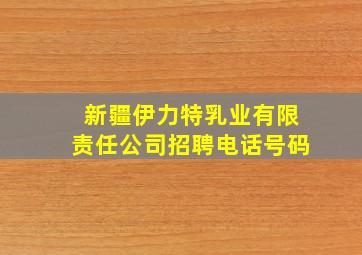 新疆伊力特乳业有限责任公司招聘电话号码